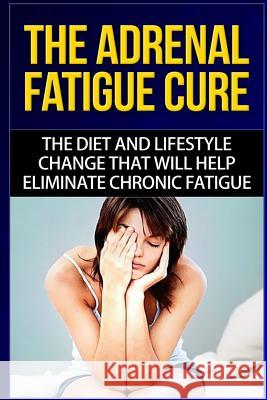 THE ADRENAL FATIGUE CURE

THE DIET AND LIFESTYLE CHANGE THAT WILL HELP ELIMINATE CHRONIC FATIGUE

Kraina Książek